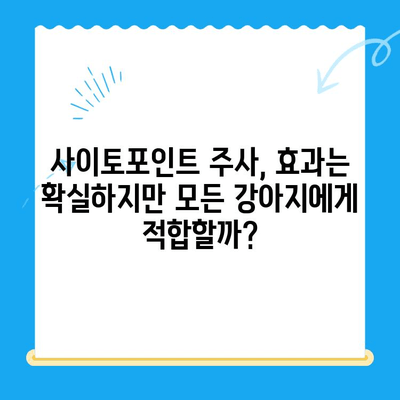 사이토포인트 주사, 효과는 확실하지만 모든 강아지에게 적합할까?